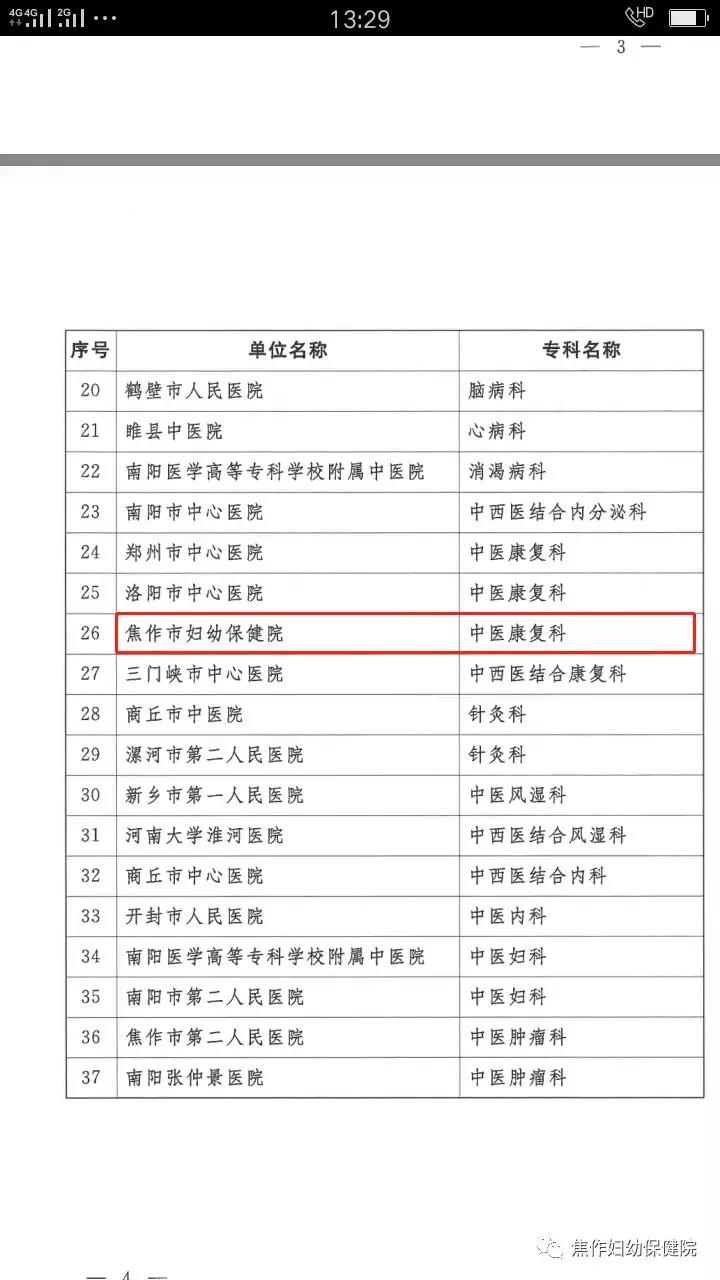 4G 4G 2G ··· 13:29 HD

— 3 —

| 序号 | 单位名称 | 专科名称 |
|---|---|---|
| 20 | 鹤壁市人民医院 | 脑病科 |
| 21 | 睢县中医院 | 心病科 |
| 22 | 南阳医学高等专科学校附属中医院 | 消渴病科 |
| 23 | 南阳市中心医院 | 中西医结合内分泌科 |
| 24 | 郑州市中心医院 | 中医康复科 |
| 25 | 洛阳市中心医院 | 中医康复科 |
| 26 | 焦作市妇幼保健院 | 中医康复科 |
| 27 | 三门峡市中心医院 | 中西医结合康复科 |
| 28 | 商丘市中医院 | 针灸科 |
| 29 | 漯河市第二人民医院 | 针灸科 |
| 30 | 新乡市第一人民医院 | 中医风湿科 |
| 31 | 河南大学淮河医院 | 中西医结合风湿科 |
| 32 | 商丘市中心医院 | 中西医结合内科 |
| 33 | 开封市人民医院 | 中医内科 |
| 34 | 南阳医学高等专科学校附属中医院 | 中医妇科 |
| 35 | 南阳市第二人民医院 | 中医妇科 |
| 36 | 焦作市第二人民医院 | 中医肿瘤科 |
| 37 | 南阳张仲景医院 | 中医肿瘤科 |

焦作妇幼保健院

— 4 —